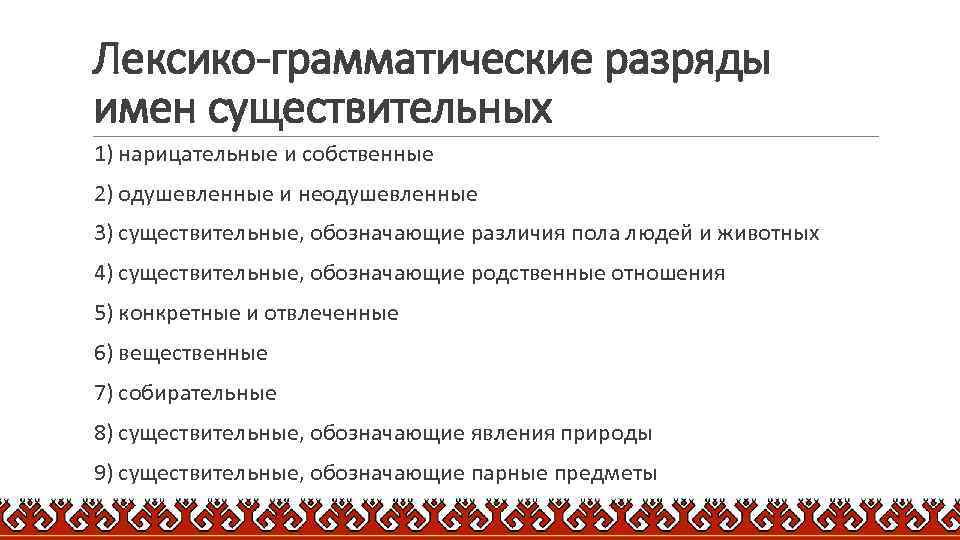 Лексико-грамматические разряды имен существительных

1) нарицательные и собственные

2) одушевленные и неодушевленные

3) существительные, обозначающие различия пола людей и животных

4) существительные, обозначающие родственные отношения

5) конкретные и отвлеченные

6) вещественные

7) собирательные

8) существительные, обозначающие явления природы

9) существительные, обозначающие парные предметы